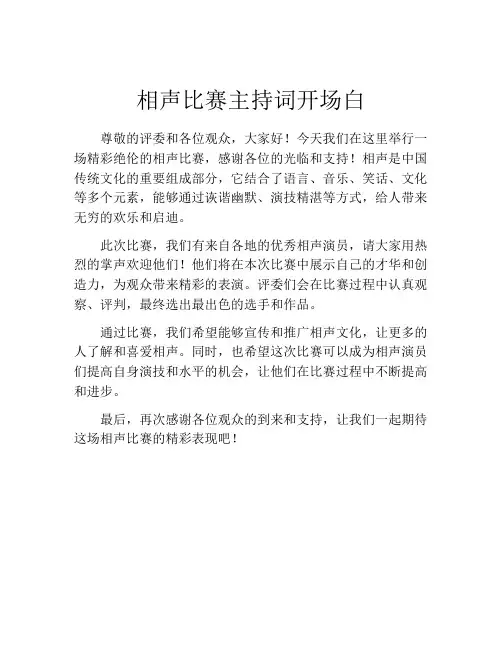 相声比赛主持词开场白

尊敬的评委和各位观众，大家好！今天我们在这里举行一场精彩绝伦的相声比赛，感谢各位的光临和支持！相声是中国传统文化的重要组成部分，它结合了语言、音乐、笑话、文化等多个元素，能够通过诙谐幽默、演技精湛等方式，给人带来无穷的欢乐和启迪。

此次比赛，我们有来自各地的优秀相声演员，请大家用热烈的掌声欢迎他们！他们将在本次比赛中展示自己的才华和创造力，为观众带来精彩的表演。评委们会在比赛过程中认真观察、评判，最终选出最出色的选手和作品。

通过比赛，我们希望能够宣传和推广相声文化，让更多的人了解和喜爱相声。同时，也希望这次比赛可以成为相声演员们提高自身演技和水平的机会，让他们在比赛过程中不断提高和进步。

最后，再次感谢各位观众的到来和支持，让我们一起期待这场相声比赛的精彩表现吧！